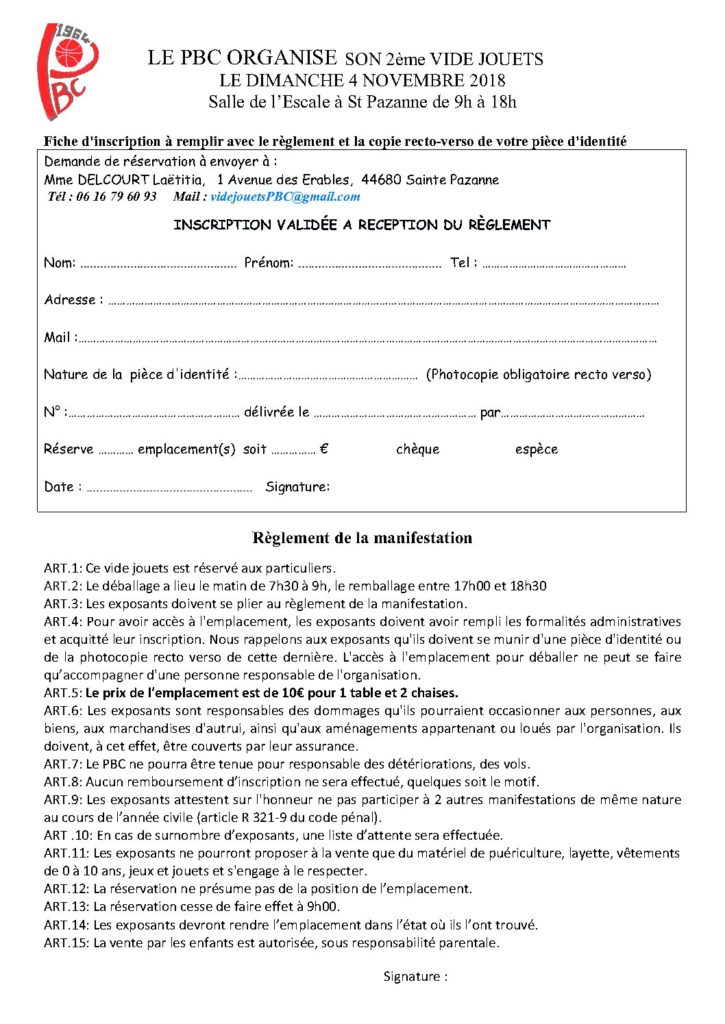 1964
PBC

LE PBC ORGANISE SON 2ème VIDE JOUETS
LE DIMANCHE 4 NOVEMBRE 2018
Salle de l'Escale à St Pazanne de 9h à 18h

Fiche d'inscription à remplir avec le règlement et la copie recto-verso de votre pièce d'identité

Demande de réservation à envoyer à :
Mme DELCOURT Laëtitia, 1 Avenue des Erables, 44680 Sainte Pazanne
Tél : 06 16 79 60 93 Mail : videjouetsPBC@gmail.com

INSCRIPTION VALIDÉE A RECEPTION DU RÈGLEMENT

Nom: ____ Prénom: ____ Tel : ____

Adresse : ____

Mail : ____

Nature de la pièce d'identité : ____ (Photocopie obligatoire recto verso)

N° : ____ délivrée le ____ par ____

Réserve ____ emplacement(s) soit ____ € chèque espèce

Date : ____ Signature:

Règlement de la manifestation

ART.1: Ce vide jouets est réservé aux particuliers.
ART.2: Le déballage a lieu le matin de 7h30 à 9h, le remballage entre 17h00 et 18h30
ART.3: Les exposants doivent se plier au règlement de la manifestation.
ART.4: Pour avoir accès à l'emplacement, les exposants doivent avoir rempli les formalités administratives et acquitté leur inscription. Nous rappelons aux exposants qu'ils doivent se munir d'une pièce d'identité ou de la photocopie recto verso de cette dernière. L'accès à l'emplacement pour déballer ne peut se faire qu'accompagner d'une personne responsable de l'organisation.
ART.5: Le prix de l'emplacement est de 10€ pour 1 table et 2 chaises.
ART.6: Les exposants sont responsables des dommages qu'ils pourraient occasionner aux personnes, aux biens, aux marchandises d'autrui, ainsi qu'aux aménagements appartenant ou loués par l'organisation. Ils doivent, à cet effet, être couverts par leur assurance.
ART.7: Le PBC ne pourra être tenue pour responsable des détériorations, des vols.
ART.8: Aucun remboursement d'inscription ne sera effectué, quelques soit le motif.
ART.9: Les exposants attestent sur l'honneur ne pas participer à 2 autres manifestations de même nature au cours de l'année civile (article R 321-9 du code pénal).
ART .10: En cas de surnombre d'exposants, une liste d'attente sera effectuée.
ART.11: Les exposants ne pourront proposer à la vente que du matériel de puériculture, layette, vêtements de 0 à 10 ans, jeux et jouets et s'engage à le respecter.
ART.12: La réservation ne présume pas de la position de l'emplacement.
ART.13: La réservation cesse de faire effet à 9h00.
ART.14: Les exposants devront rendre l'emplacement dans l'état où ils l'ont trouvé.
ART.15: La vente par les enfants est autorisée, sous responsabilité parentale.

Signature :